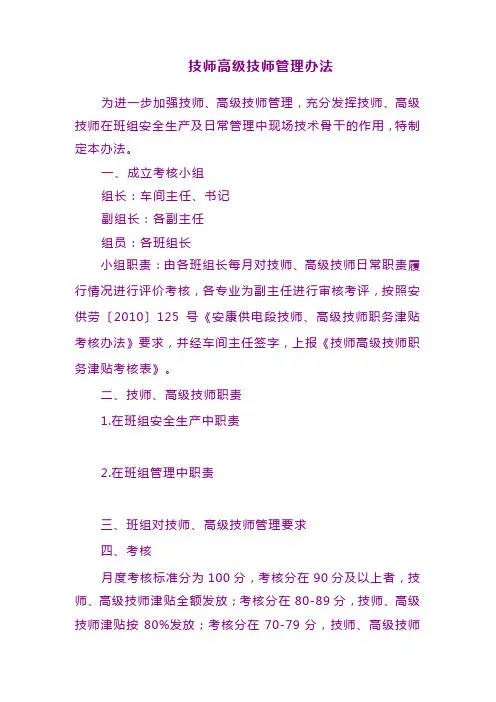 技师高级技师管理办法

为进一步加强技师、高级技师管理，充分发挥技师、高级技师在班组安全生产及日常管理中现场技术骨干的作用，特制定本办法。

一、成立考核小组

组长：车间主任、书记

副组长：各副主任

组员：各班组长

小组职责：由各班组长每月对技师、高级技师日常职责履行情况进行评价考核，各专业为副主任进行审核考评，按照安供劳〔2010〕125 号《安康供电段技师、高级技师职务津贴考核办法》要求，并经车间主任签字，上报《技师高级技师职务津贴考核表》。

二、技师、高级技师职责

1.在班组安全生产中职责

2.在班组管理中职责

三、班组对技师、高级技师管理要求

四、考核

月度考核标准分为 100 分，考核分在 90 分及以上者，技师、高级技师津贴全额发放；考核分在 80-89 分，技师、高级技师津贴按 80%发放；考核分在 70-79 分，技师、高级技师